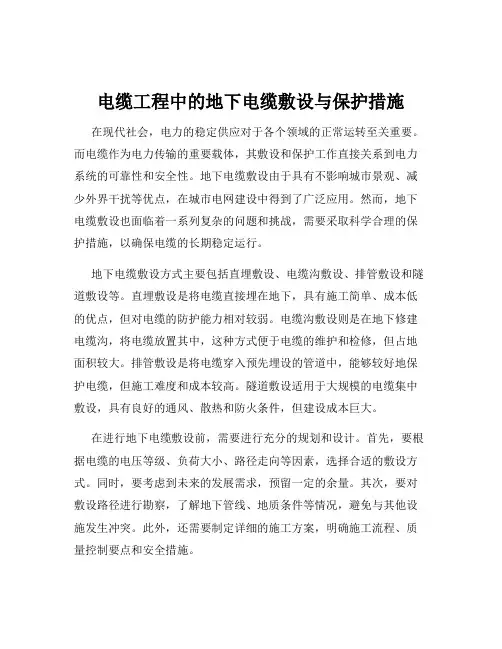 电缆工程中的地下电缆敷设与保护措施

在现代社会，电力的稳定供应对于各个领域的正常运转至关重要。而电缆作为电力传输的重要载体，其敷设和保护工作直接关系到电力系统的可靠性和安全性。地下电缆敷设由于具有不影响城市景观、减少外界干扰等优点，在城市电网建设中得到了广泛应用。然而，地下电缆敷设也面临着一系列复杂的问题和挑战，需要采取科学合理的保护措施，以确保电缆的长期稳定运行。

地下电缆敷设方式主要包括直埋敷设、电缆沟敷设、排管敷设和隧道敷设等。直埋敷设是将电缆直接埋在地下，具有施工简单、成本低的优点，但对电缆的防护能力相对较弱。电缆沟敷设则是在地下修建电缆沟，将电缆放置其中，这种方式便于电缆的维护和检修，但占地面积较大。排管敷设是将电缆穿入预先埋设的管道中，能够较好地保护电缆，但施工难度和成本较高。隧道敷设适用于大规模的电缆集中敷设，具有良好的通风、散热和防火条件，但建设成本巨大。

在进行地下电缆敷设前，需要进行充分的规划和设计。首先，要根据电缆的电压等级、负荷大小、路径走向等因素，选择合适的敷设方式。同时，要考虑到未来的发展需求，预留一定的余量。其次，要对敷设路径进行勘察，了解地下管线、地质条件等情况，避免与其他设施发生冲突。此外，还需要制定详细的施工方案，明确施工流程、质量控制要点和安全措施。